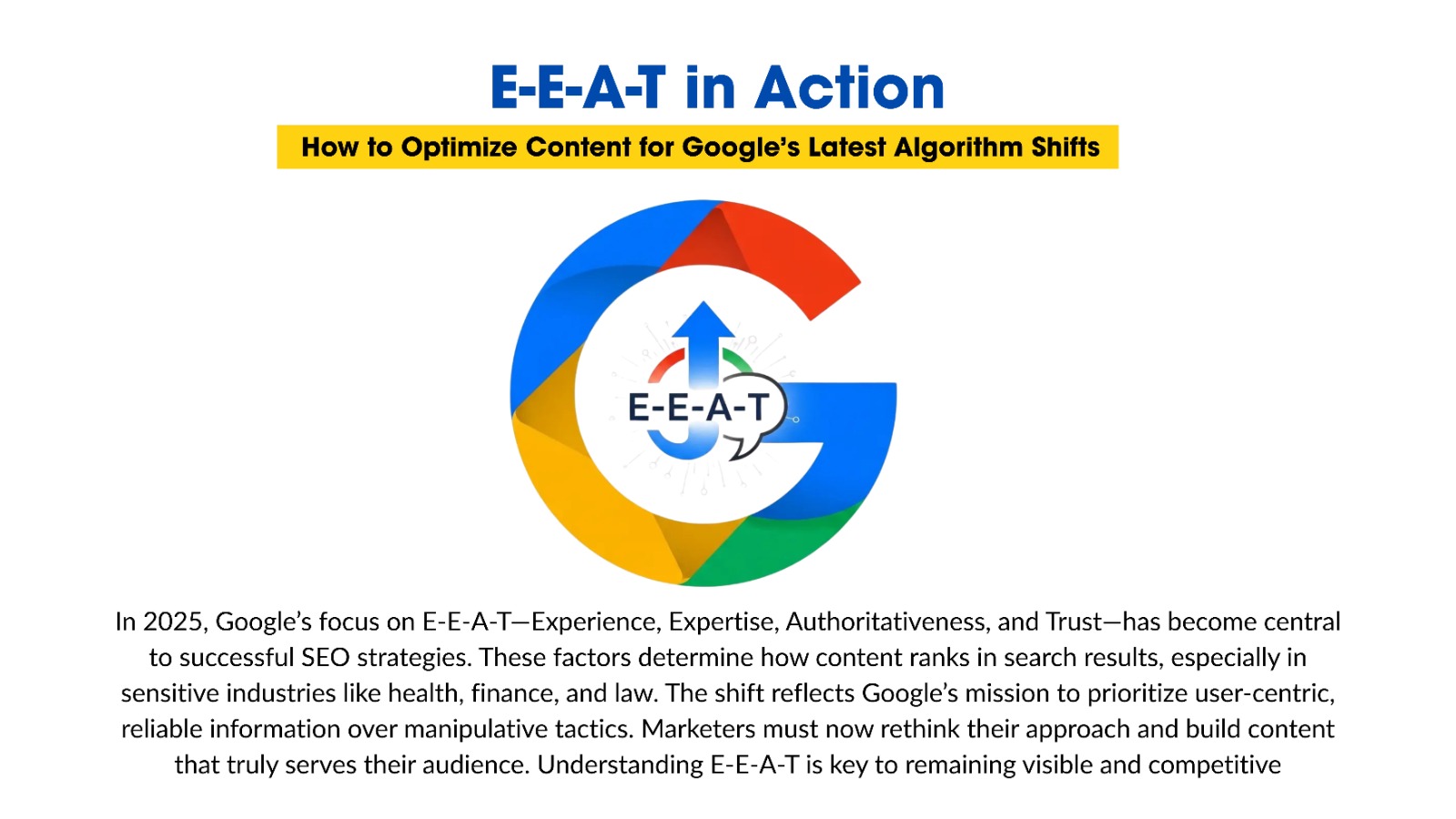 E-E-A-T in Action

How to Optimize Content for Google's Latest Algorithm Shifts

E-E-A-T

In 2025, Google's focus on E-E-A-T—Experience, Expertise, Authoritativeness, and Trust—has become central to successful SEO strategies. These factors determine how content ranks in search results, especially in sensitive industries like health, finance, and law. The shift reflects Google's mission to prioritize user-centric, reliable information over manipulative tactics. Marketers must now rethink their approach and build content that truly serves their audience. Understanding E-E-A-T is key to remaining visible and competitive